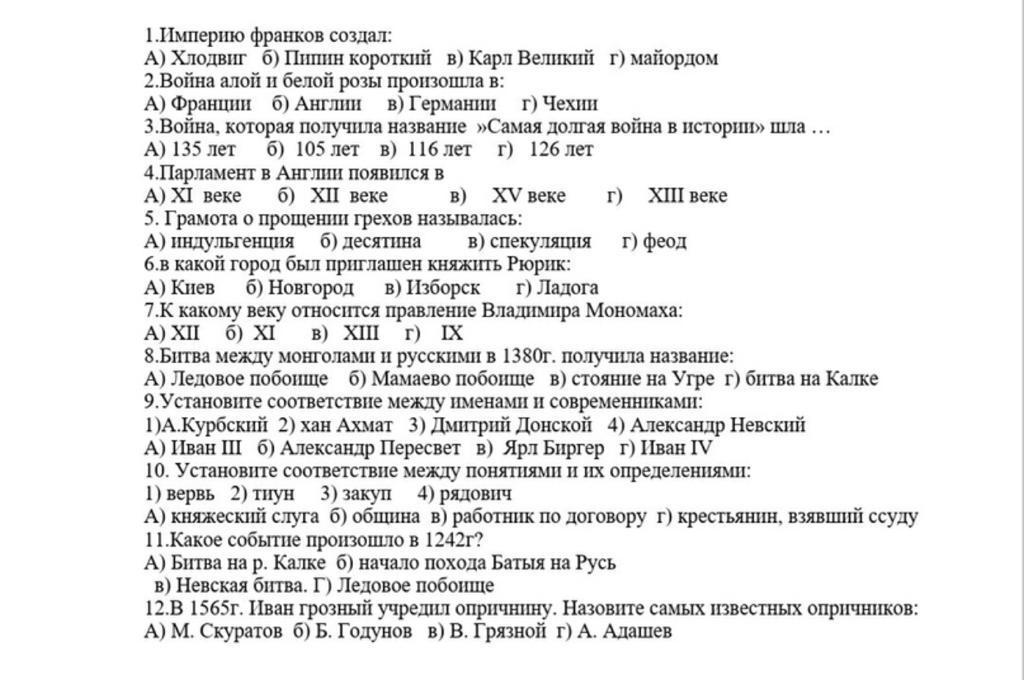 1.Империю франков создал:
А) Хлодвиг б) Пипин короткий в) Карл Великий г) майордом
2.Война алой и белой розы произошла в:
А) Франции б) Англии в) Германии г) Чехии
3.Война, которая получила название »Самая долгая война в истории» шла …
А) 135 лет б) 105 лет в) 116 лет г) 126 лет
4.Парламент в Англии появился в
А) XI веке б) XII веке в) XV веке г) XIII веке
5. Грамота о прощении грехов называлась:
А) индульгенция б) десятина в) спекуляция г) феод
6.в какой город был приглашен княжить Рюрик:
А) Киев б) Новгород в) Изборск г) Ладога
7.К какому веку относится правление Владимира Мономаха:
А) XII б) XI в) XIII г) IX
8.Битва между монголами и русскими в 1380г. получила название:
А) Ледовое побоище б) Мамаево побоище в) стояние на Угре г) битва на Калке
9.Установите соответствие между именами и современниками:
1)А.Курбский 2) хан Ахмат 3) Дмитрий Донской 4) Александр Невский
А) Иван III б) Александр Пересвет в) Ярл Биргер г) Иван IV
10. Установите соответствие между понятиями и их определениями:
1) вервь 2) тиун 3) закуп 4) рядович
А) княжеский слуга б) община в) работник по договору г) крестьянин, взявший ссуду
11.Какое событие произошло в 1242г?
А) Битва на р. Калке б) начало похода Батыя на Русь
в) Невская битва. Г) Ледовое побоище
12.В 1565г. Иван грозный учредил опричнину. Назовите самых известных опричников:
А) М. Скуратов б) Б. Годунов в) В. Грязной г) А. Адашев